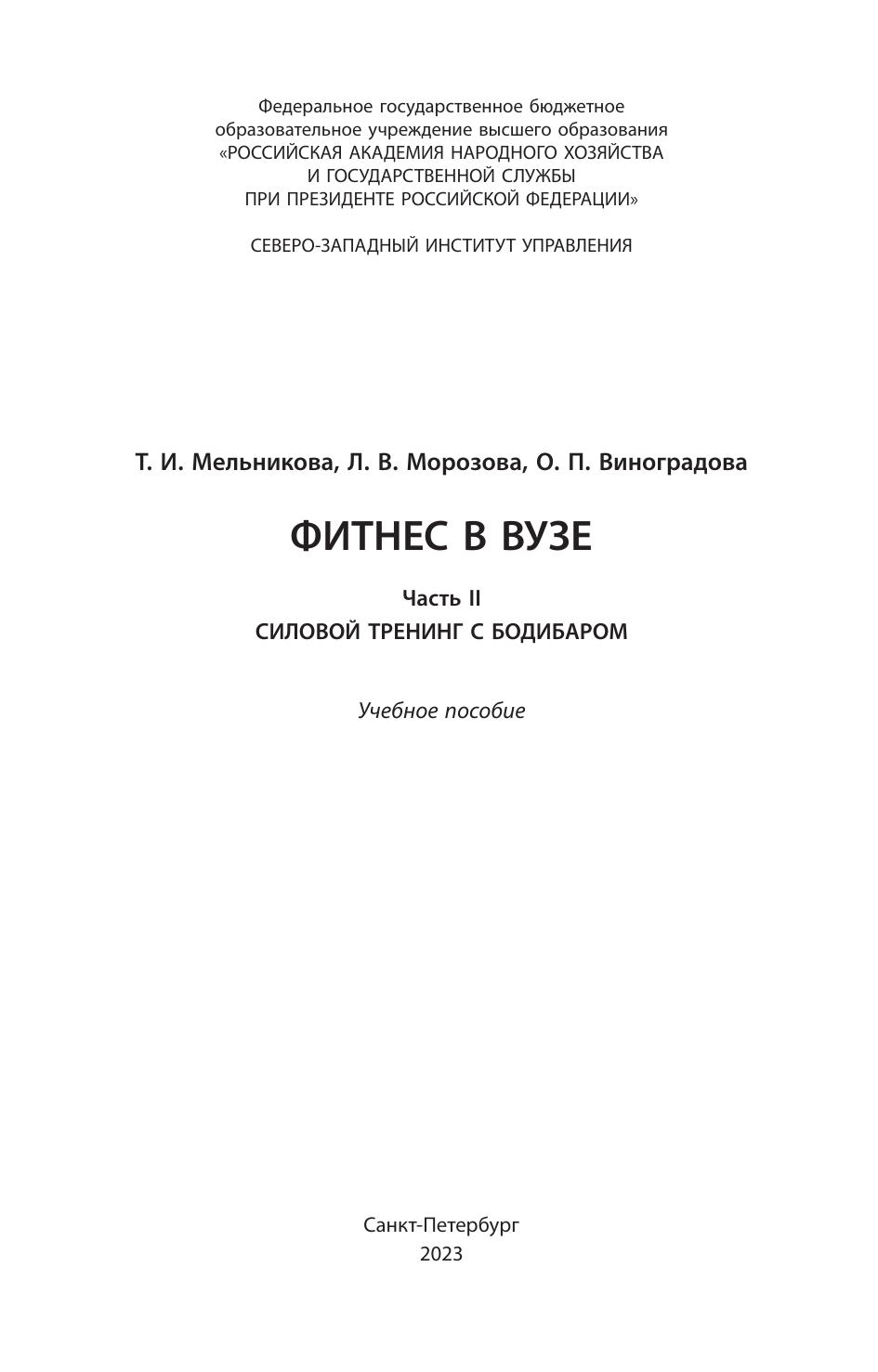 Федеральное государственное бюджетное образовательное учреждение высшего образования «РОССИЙСКАЯ АКАДЕМИЯ НАРОДНОГО ХОЗЯЙСТВА И ГОСУДАРСТВЕННОЙ СЛУЖБЫ ПРИ ПРЕЗИДЕНТЕ РОССИЙСКОЙ ФЕДЕРАЦИИ»

СЕВЕРО-ЗАПАДНЫЙ ИНСТИТУТ УПРАВЛЕНИЯ

Т. И. Мельникова, Л. В. Морозова, О. П. Виноградова

ФИТНЕС В ВУЗЕ

Часть II

СИЛОВОЙ ТРЕНИНГ С БОДИБАРОМ

Учебное пособие

Санкт-Петербург
2023